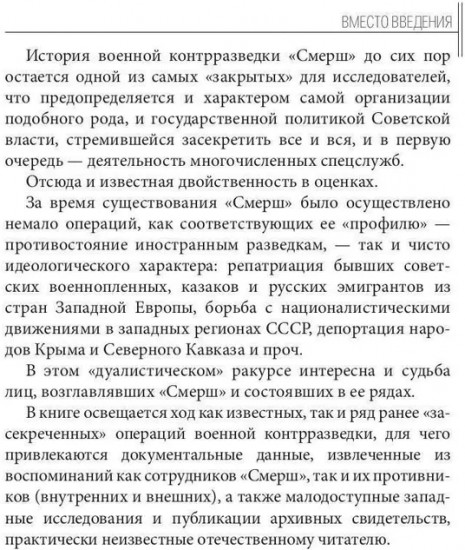 ВМЕСТО ВВЕДЕНИЯ

История военной контрразведки «Смерш» до сих пор остается одной из самых «закрытых» для исследователей, что предопределяется и характером самой организации подобного рода, и государственной политикой Советской власти, стремившейся засекретить все и вся, и в первую очередь — деятельность многочисленных спецслужб.

Отсюда и известная двойственность в оценках.

За время существования «Смерш» было осуществлено немало операций, как соответствующих ее «профилю» — противостояние иностранным разведкам, — так и чисто идеологического характера: репатриация бывших советских военнопленных, казаков и русских эмигрантов из стран Западной Европы, борьба с националистическими движениями в западных регионах СССР, депортация народов Крыма и Северного Кавказа и проч.

В этом «дуалистическом» ракурсе интересна и судьба лиц, возглавлявших «Смерш» и состоявших в ее рядах.

В книге освещается ход как известных, так и ряд ранее «засекреченных» операций военной контрразведки, для чего привлекаются документальные данные, извлеченные из воспоминаний как сотрудников «Смерш», так и их противников (внутренних и внешних), а также малодоступные западные исследования и публикации архивных свидетельств, практически неизвестные отечественному читателю.